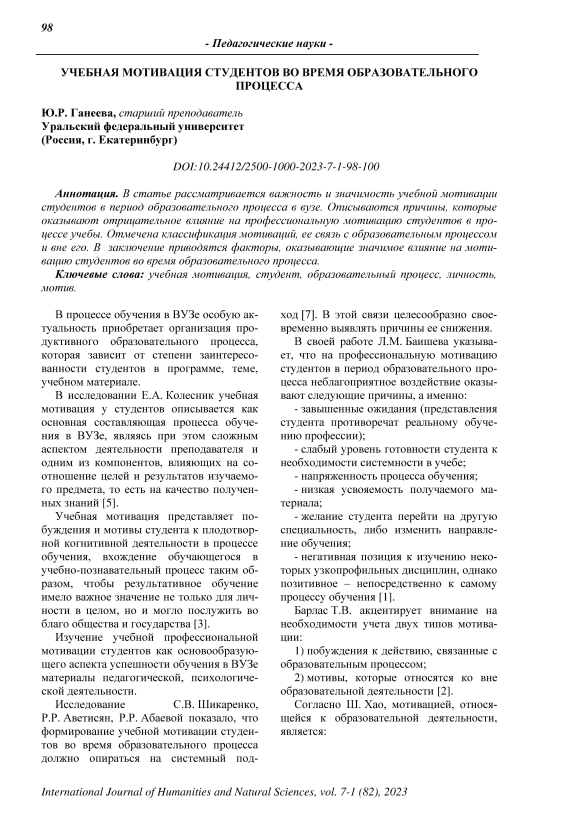 98

- Педагогические науки -

УЧЕБНАЯ МОТИВАЦИЯ СТУДЕНТОВ ВО ВРЕМЯ ОБРАЗОВАТЕЛЬНОГО ПРОЦЕССА

Ю.Р. Ганеева, старший преподаватель
Уральский федеральный университет
(Россия, г. Екатеринбург)

DOI:10.24412/2500-1000-2023-7-1-98-100

Аннотация. В статье рассматривается важность и значимость учебной мотивации студентов в период образовательного процесса в вузе. Описываются причины, которые оказывают отрицательное влияние на профессиональную мотивацию студентов в процессе учебы. Отмечена классификация мотиваций, ее связь с образовательным процессом и вне его. В заключение приводятся факторы, оказывающие значимое влияние на мотивацию студентов во время образовательного процесса.

Ключевые слова: учебная мотивация, студент, образовательный процесс, личность, мотив.

В процессе обучения в ВУЗе особую актуальность приобретает организация продуктивного образовательного процесса, которая зависит от степени заинтересованности студентов в программе, теме, учебном материале.

В исследовании Е.А. Колесник учебная мотивация у студентов описывается как основная составляющая процесса обучения в ВУЗе, являясь при этом сложным аспектом деятельности преподавателя и одним из компонентов, влияющих на соотношение целей и результатов изучаемого предмета, то есть на качество полученных знаний [5].

Учебная мотивация представляет побуждения и мотивы студента к плодотворной когнитивной деятельности в процессе обучения, вхождение обучающегося в учебно-познавательный процесс таким образом, чтобы результативное обучение имело важное значение не только для личности в целом, но и могло послужить во благо общества и государства [3].

Изучение учебной профессиональной мотивации студентов как основообразующего аспекта успешности обучения в ВУЗе материалы педагогической, психологической деятельности.

Исследование С.В. Шикаренко, Р.Р. Аветисян, Р.Р. Абаевой показало, что формирование учебной мотивации студентов во время образовательного процесса должно опираться на системный подход [7]. В этой связи целесообразно своевременно выявлять причины ее снижения.

В своей работе Л.М. Баишева указывает, что на профессиональную мотивацию студентов в период образовательного процесса неблагоприятное воздействие оказывают следующие причины, а именно:

- завышенные ожидания (представления студента противоречат реальному обучению профессии);

- слабый уровень готовности студента к необходимости системности в учебе;

- напряженность процесса обучения;

- низкая усвояемость получаемого материала;

- желание студента перейти на другую специальность, либо изменить направление обучения;

- негативная позиция к изучению некоторых узкопрофильных дисциплин, однако позитивное – непосредственно к самому процессу обучения [1].

Барлас Т.В. акцентирует внимание на необходимости учета двух типов мотивации:

1) побуждения к действию, связанные с образовательным процессом;

2) мотивы, которые относятся ко вне образовательной деятельности [2].

Согласно Ш. Хао, мотивацией, относящейся к образовательной деятельности, является:

International Journal of Humanities and Natural Sciences, vol. 7-1 (82), 2023